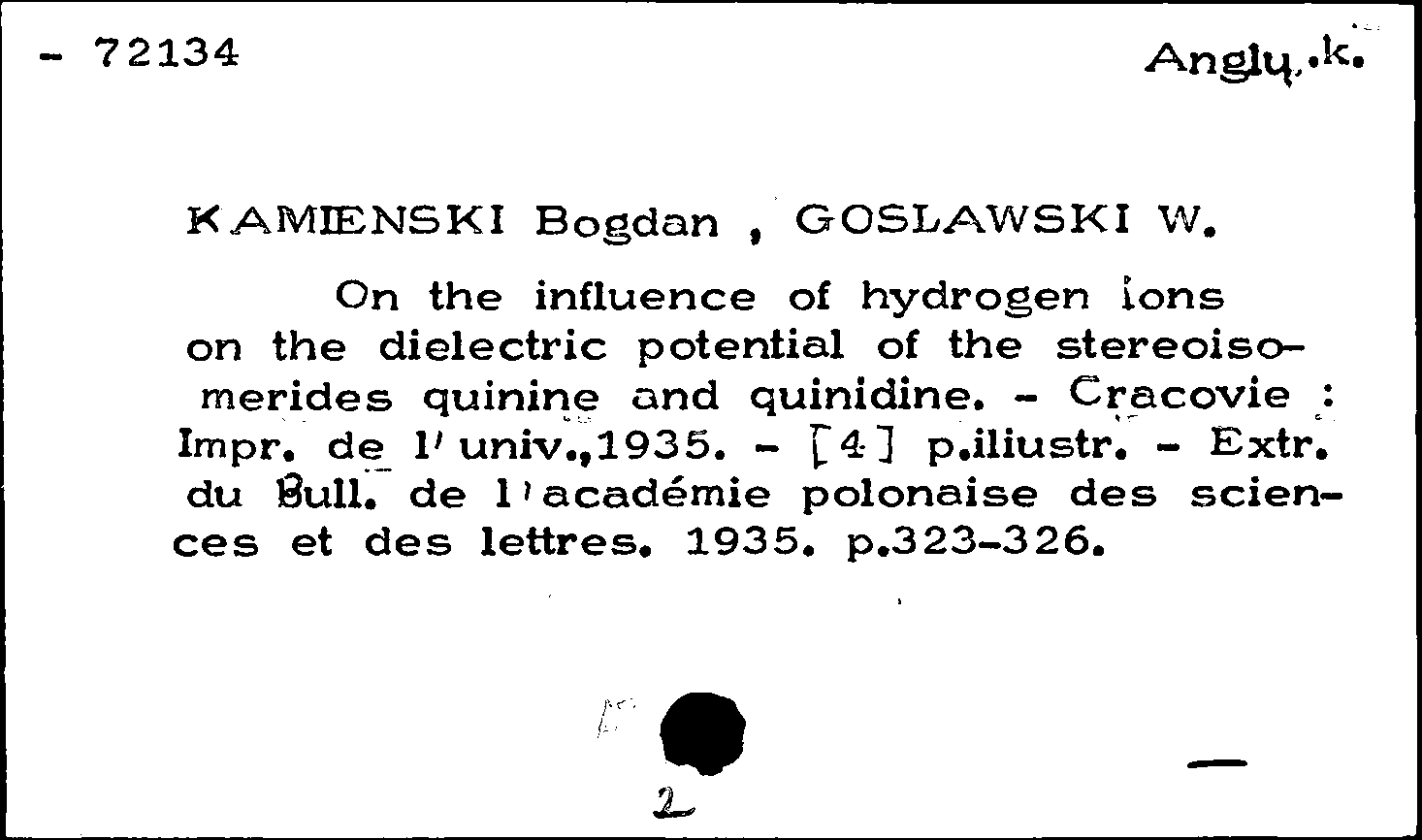 - 72134

Anglų.k.

KAMIENSKI Bogdan , GOSLAWSKI W.

On the influence of hydrogen ions on the dielectric potential of the stereoisomerides quinine and quinidine. - Cracovie : Impr. de l'univ.,1935. - [4] p.iliustr. - Extr. du Bull. de l'académie polonaise des sciences et des lettres. 1935. p.323-326.

2